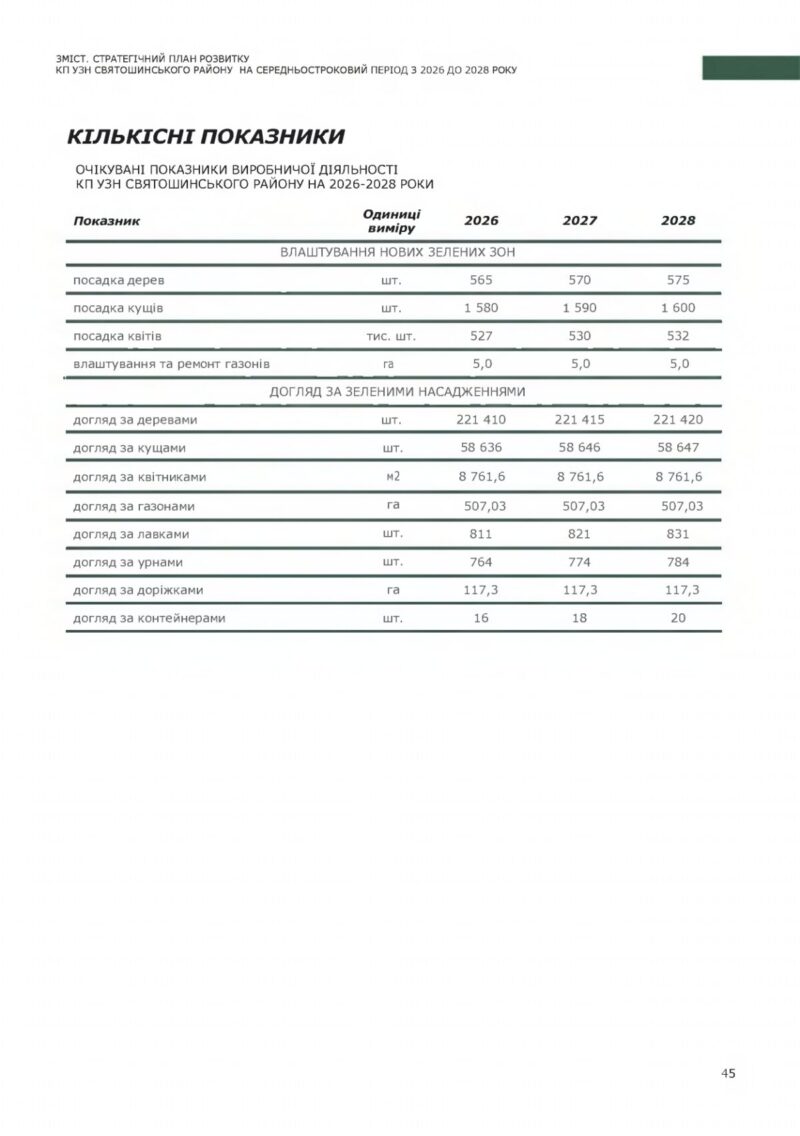 ЗМІСТ. СТРАТЕГІЧНИЙ ПЛАН РОЗВИТКУ
КП УЗН СВЯТОШИНСЬКОГО РАЙОНУ НА СЕРЕДНЬОСТРОКОВИЙ ПЕРІОД З 2026 ДО 2028 РОКУ

КІЛЬКІСНІ ПОКАЗНИКИ

ОЧІКУВАНІ ПОКАЗНИКИ ВИРОБНИЧОЇ ДІЯЛЬНОСТІ
КП УЗН СВЯТОШИНСЬКОГО РАЙОНУ НА 2026-2028 РОКИ

| Показник | Одиниці виміру | 2026 | 2027 | 2028 |
|---|---|---|---|---|
| ВЛАШТУВАННЯ НОВИХ ЗЕЛЕНИХ ЗОН | | | | |
| посадка дерев | шт. | 565 | 570 | 575 |
| посадка кущів | шт. | 1 580 | 1 590 | 1 600 |
| посадка квітів | тис. шт. | 527 | 530 | 532 |
| влаштування та ремонт газонів | га | 5,0 | 5,0 | 5,0 |
| ДОГЛЯД ЗА ЗЕЛЕНИМИ НАСАДЖЕННЯМИ | | | | |
| догляд за деревами | шт. | 221 410 | 221 415 | 221 420 |
| догляд за кущами | шт. | 58 636 | 58 646 | 58 647 |
| догляд за квітниками | м2 | 8 761,6 | 8 761,6 | 8 761,6 |
| догляд за газонами | га | 507,03 | 507,03 | 507,03 |
| догляд за лавками | шт. | 811 | 821 | 831 |
| догляд за урнами | шт. | 764 | 774 | 784 |
| догляд за доріжками | га | 117,3 | 117,3 | 117,3 |
| догляд за контейнерами | шт. | 16 | 18 | 20 |

45